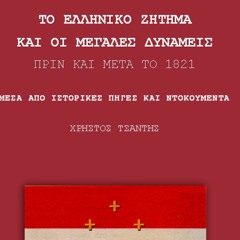 ΤΟ ΕΛΛΗΝΙΚΟ ΖΗΤΗΜΑ
ΚΑΙ ΟΙ ΜΕΓΑΛΕΣ ΔΥΝΑΜΕΙΣ
ΠΡΙΝ ΚΑΙ ΜΕΤΑ ΤΟ 1821

ΜΕΣΑ ΑΠΟ ΙΣΤΟΡΙΚΕΣ ΠΗΓΕΣ ΚΑΙ ΝΤΟΚΟΥΜΕΝΤΑ

ΧΡΗΣΤΟΣ ΤΣΑΝΤΗΣ